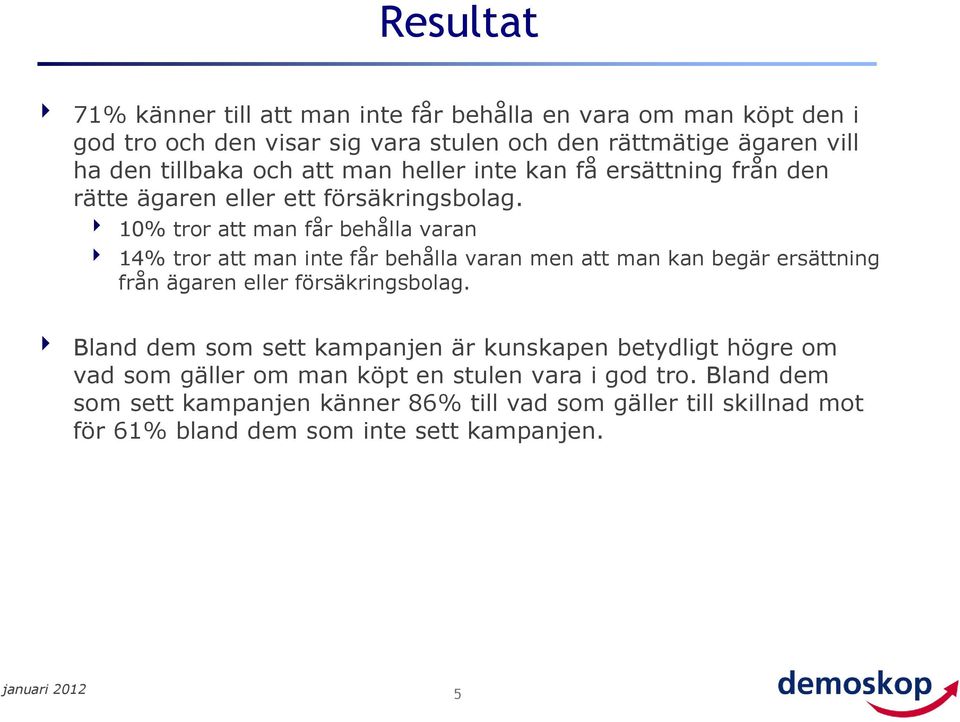 Resultat

71% känner till att man inte får behålla en vara om man köpt den i god tro och den visar sig vara stulen och den rättmätige ägaren vill ha den tillbaka och att man heller inte kan få ersättning från den rätte ägaren eller ett försäkringsbolag.

10% tror att man får behålla varan

14% tror att man inte får behålla varan men att man kan begär ersättning från ägaren eller försäkringsbolag.

Bland dem som sett kampanjen är kunskapen betydligt högre om vad som gäller om man köpt en stulen vara i god tro. Bland dem som sett kampanjen känner 86% till vad som gäller till skillnad mot för 61% bland dem som inte sett kampanjen.

januari 2012

5

demoskop